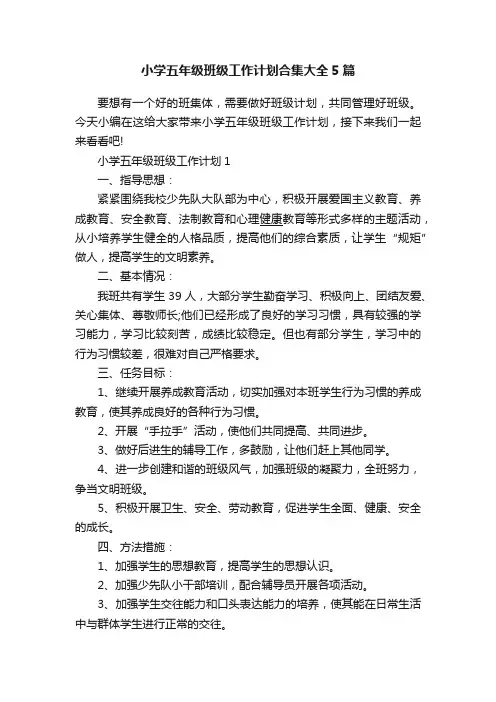 小学五年级班级工作计划合集大全5篇

要想有一个好的班集体，需要做好班级计划，共同管理好班级。今天小编在这给大家带来小学五年级班级工作计划，接下来我们一起来看看吧!

小学五年级班级工作计划1

一、指导思想：

紧紧围绕我校少先队大队部为中心，积极开展爱国主义教育、养成教育、安全教育、法制教育和心理健康教育等形式多样的主题活动，从小培养学生健全的人格品质，提高他们的综合素质，让学生“规矩”做人，提高学生的文明素养。

二、基本情况：

我班共有学生39人，大部分学生勤奋学习、积极向上、团结友爱、关心集体、尊敬师长;他们已经形成了良好的学习习惯，具有较强的学习能力，学习比较刻苦，成绩比较稳定。但也有部分学生，学习中的行为习惯较差，很难对自己严格要求。

三、任务目标：

1、继续开展养成教育活动，切实加强对本班学生行为习惯的养成教育，使其养成良好的各种行为习惯。

2、开展“手拉手”活动，使他们共同提高、共同进步。

3、做好后进生的辅导工作，多鼓励，让他们赶上其他同学。

4、进一步创建和谐的班级风气，加强班级的凝聚力，全班努力，争当文明班级。

5、积极开展卫生、安全、劳动教育，促进学生全面、健康、安全的成长。

四、方法措施：

1、加强学生的思想教育，提高学生的思想认识。

2、加强少先队小干部培训，配合辅导员开展各项活动。

3、加强学生交往能力和口头表达能力的培养，使其能在日常生活中与群体学生进行正常的交往。